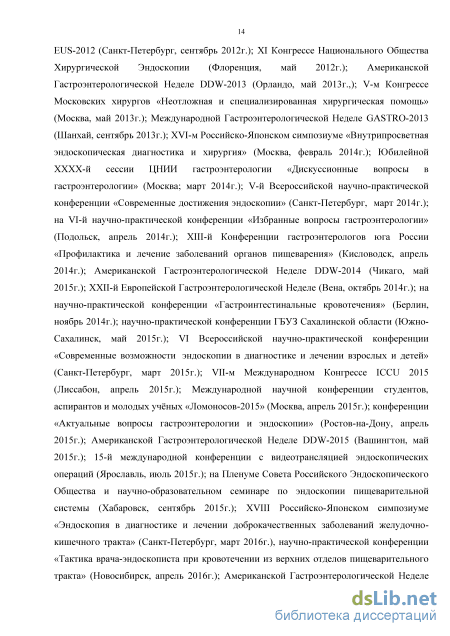 14

EUS-2012 (Санкт-Петербург, сентябрь 2012г.); XI Конгрессе Национального Общества Хирургической Эндоскопии (Флоренция, май 2012г.); Американской Гастроэнтерологической Неделе DDW-2013 (Орландо, май 2013г.,); V-м Конгрессе Московских хирургов «Неотложная и специализированная хирургическая помощь» (Москва, май 2013г.); Международной Гастроэнтерологической Неделе GASTRO-2013 (Шанхай, сентябрь 2013г.); XVI-м Российско-Японском симпозиуме «Внутрипросветная эндоскопическая диагностика и хирургия» (Москва, февраль 2014г.); Юбилейной XXXX-й сессии ЦНИИ гастроэнтерологии «Дискуссионные вопросы в гастроэнтерологии» (Москва; март 2014г.); V-й Всероссийской научно-практической конференции «Современные достижения эндоскопии» (Санкт-Петербург, март 2014г.); на VI-й научно-практической конференции «Избранные вопросы гастроэнтерологии» (Подольск, апрель 2014г.); XIII-й Конференции гастроэнтерологов юга России «Профилактика и лечение заболеваний органов пищеварения» (Кисловодск, апрель 2014г.); Американской Гастроэнтерологической Неделе DDW-2014 (Чикаго, май 2015г.); XXII-й Европейской Гастроэнтерологической Неделе (Вена, октябрь 2014г.); на научно-практической конференции «Гастроинтестинальные кровотечения» (Берлин, ноябрь 2014г.); научно-практической конференции ГБУЗ Сахалинской области (Южно-Сахалинск, май 2015г.); VI Всероссийской научно-практической конференции «Современные возможности эндоскопии в диагностике и лечении взрослых и детей» (Санкт-Петербург, март 2015г.); VII-м Международном Конгрессе ICCU 2015 (Лиссабон, апрель 2015г.); Международной научной конференции студентов, аспирантов и молодых учёных «Ломоносов-2015» (Москва, апрель 2015г.); конференции «Актуальные вопросы гастроэнтерологии и эндоскопии» (Ростов-на-Дону, апрель 2015г.); Американской Гастроэнтерологической Неделе DDW-2015 (Вашингтон, май 2015г.); 15-й международной конференции с видеотрансляцией эндоскопических операций (Ярославль, июль 2015г.); на Пленуме Совета Российского Эндоскопического Общества и научно-образовательном семинаре по эндоскопии пищеварительной системы (Хабаровск, сентябрь 2015г.); XVIII Российско-Японском симпозиуме «Эндоскопия в диагностике и лечении доброкачественных заболеваний желудочно-кишечного тракта» (Санкт-Петербург, март 2016г.), научно-практической конференции «Тактика врача-эндоскописта при кровотечении из верхних отделов пищеварительного тракта» (Новосибирск, апрель 2016г.); Американской Гастроэнтерологической Неделе

dsLib.net
библиотека диссертаций